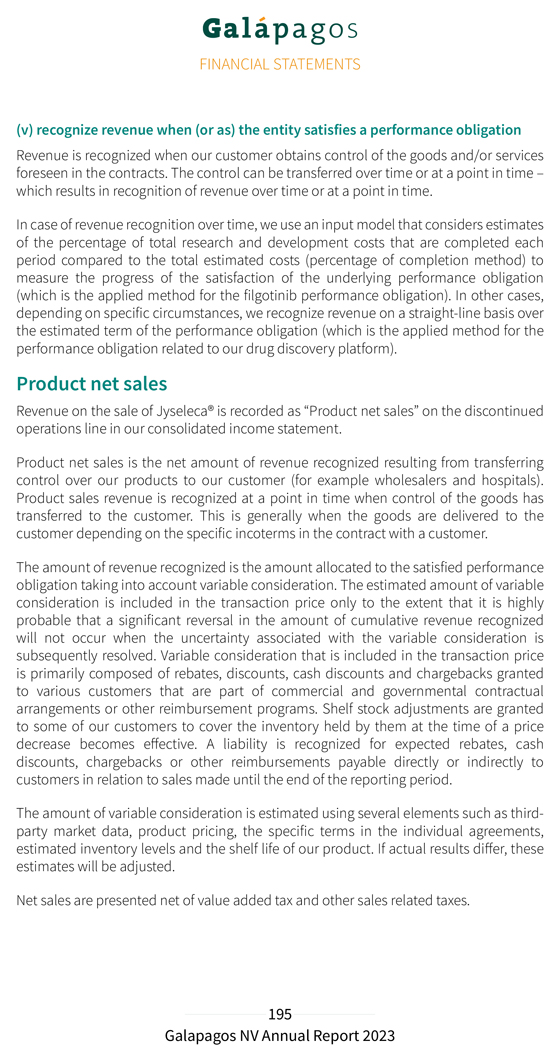 Galápagos
FINANCIAL STATEMENTS

(v) recognize revenue when (or as) the entity satisfies a performance obligation

Revenue is recognized when our customer obtains control of the goods and/or services foreseen in the contracts. The control can be transferred over time or at a point in time – which results in recognition of revenue over time or at a point in time.

In case of revenue recognition over time, we use an input model that considers estimates of the percentage of total research and development costs that are completed each period compared to the total estimated costs (percentage of completion method) to measure the progress of the satisfaction of the underlying performance obligation (which is the applied method for the filgotinib performance obligation). In other cases, depending on specific circumstances, we recognize revenue on a straight-line basis over the estimated term of the performance obligation (which is the applied method for the performance obligation related to our drug discovery platform).

Product net sales

Revenue on the sale of Jyseleca® is recorded as "Product net sales" on the discontinued operations line in our consolidated income statement.

Product net sales is the net amount of revenue recognized resulting from transferring control over our products to our customer (for example wholesalers and hospitals). Product sales revenue is recognized at a point in time when control of the goods has transferred to the customer. This is generally when the goods are delivered to the customer depending on the specific incoterms in the contract with a customer.

The amount of revenue recognized is the amount allocated to the satisfied performance obligation taking into account variable consideration. The estimated amount of variable consideration is included in the transaction price only to the extent that it is highly probable that a significant reversal in the amount of cumulative revenue recognized will not occur when the uncertainty associated with the variable consideration is subsequently resolved. Variable consideration that is included in the transaction price is primarily composed of rebates, discounts, cash discounts and chargebacks granted to various customers that are part of commercial and governmental contractual arrangements or other reimbursement programs. Shelf stock adjustments are granted to some of our customers to cover the inventory held by them at the time of a price decrease becomes effective. A liability is recognized for expected rebates, cash discounts, chargebacks or other reimbursements payable directly or indirectly to customers in relation to sales made until the end of the reporting period.

The amount of variable consideration is estimated using several elements such as third-party market data, product pricing, the specific terms in the individual agreements, estimated inventory levels and the shelf life of our product. If actual results differ, these estimates will be adjusted.

Net sales are presented net of value added tax and other sales related taxes.

195
Galapagos NV Annual Report 2023